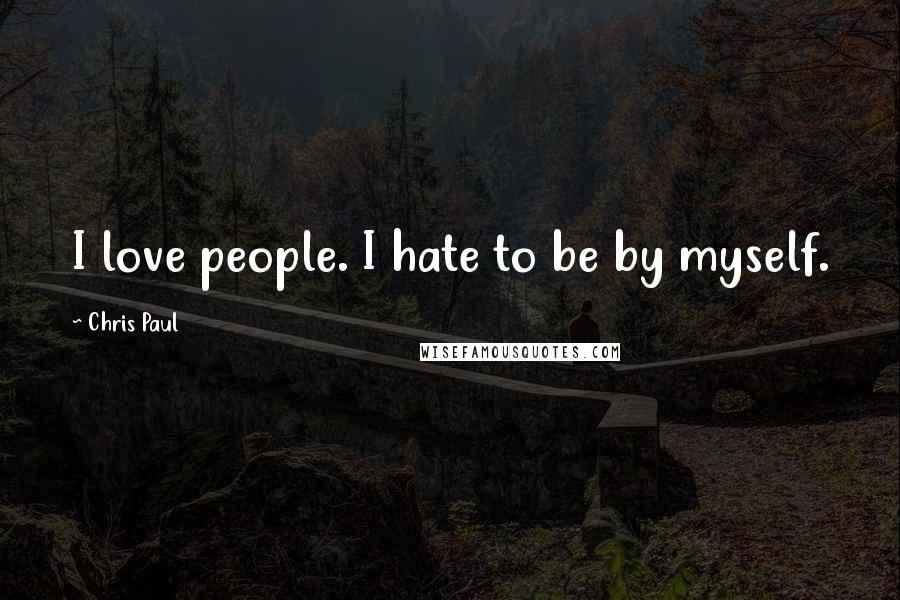 I love people. I hate to be by myself.

- Chris Paul

WISEFAMOUSQUOTES.COM